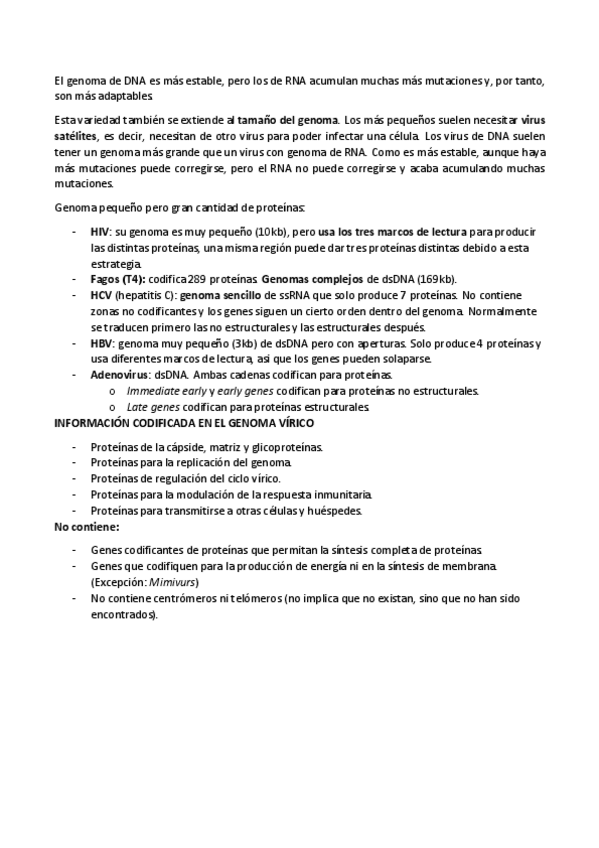 El genoma de DNA es más estable, pero los de RNA acumulan muchas más mutaciones y, por tanto, son más adaptables.

Esta variedad también se extiende al tamaño del genoma. Los más pequeños suelen necesitar virus satélites, es decir, necesitan de otro virus para poder infectar una célula. Los virus de DNA suelen tener un genoma más grande que un virus con genoma de RNA. Como es más estable, aunque haya más mutaciones puede corregirse, pero el RNA no puede corregirse y acaba acumulando muchas mutaciones.

Genoma pequeño pero gran cantidad de proteínas:

- HIV: su genoma es muy pequeño (10kb), pero usa los tres marcos de lectura para producir las distintas proteínas, una misma región puede dar tres proteínas distintas debido a esta estrategia.
- Fagos (T4): codifica 289 proteínas. Genomas complejos de dsDNA (169kb).
- HCV (hepatitis C): genoma sencillo de ssRNA que solo produce 7 proteínas. No contiene zonas no codificantes y los genes siguen un cierto orden dentro del genoma. Normalmente se traducen primero las no estructurales y las estructurales después.
- HBV: genoma muy pequeño (3kb) de dsDNA pero con aperturas. Solo produce 4 proteínas y usa diferentes marcos de lectura, así que los genes pueden solaparse.
- Adenovirus: dsDNA. Ambas cadenas codifican para proteínas.
  o Immediate early y early genes codifican para proteínas no estructurales.
  o Late genes codifican para proteínas estructurales.

INFORMACIÓN CODIFICADA EN EL GENOMA VÍRICO

- Proteínas de la cápside, matriz y glicoproteínas.
- Proteínas para la replicación del genoma.
- Proteínas de regulación del ciclo vírico.
- Proteínas para la modulación de la respuesta inmunitaria.
- Proteínas para transmitirse a otras células y huéspedes.

No contiene:

- Genes codificantes de proteínas que permitan la síntesis completa de proteínas.
- Genes que codifiquen para la producción de energía ni en la síntesis de membrana. (Excepción: Mimivurs)
- No contiene centrómeros ni telómeros (no implica que no existan, sino que no han sido encontrados).